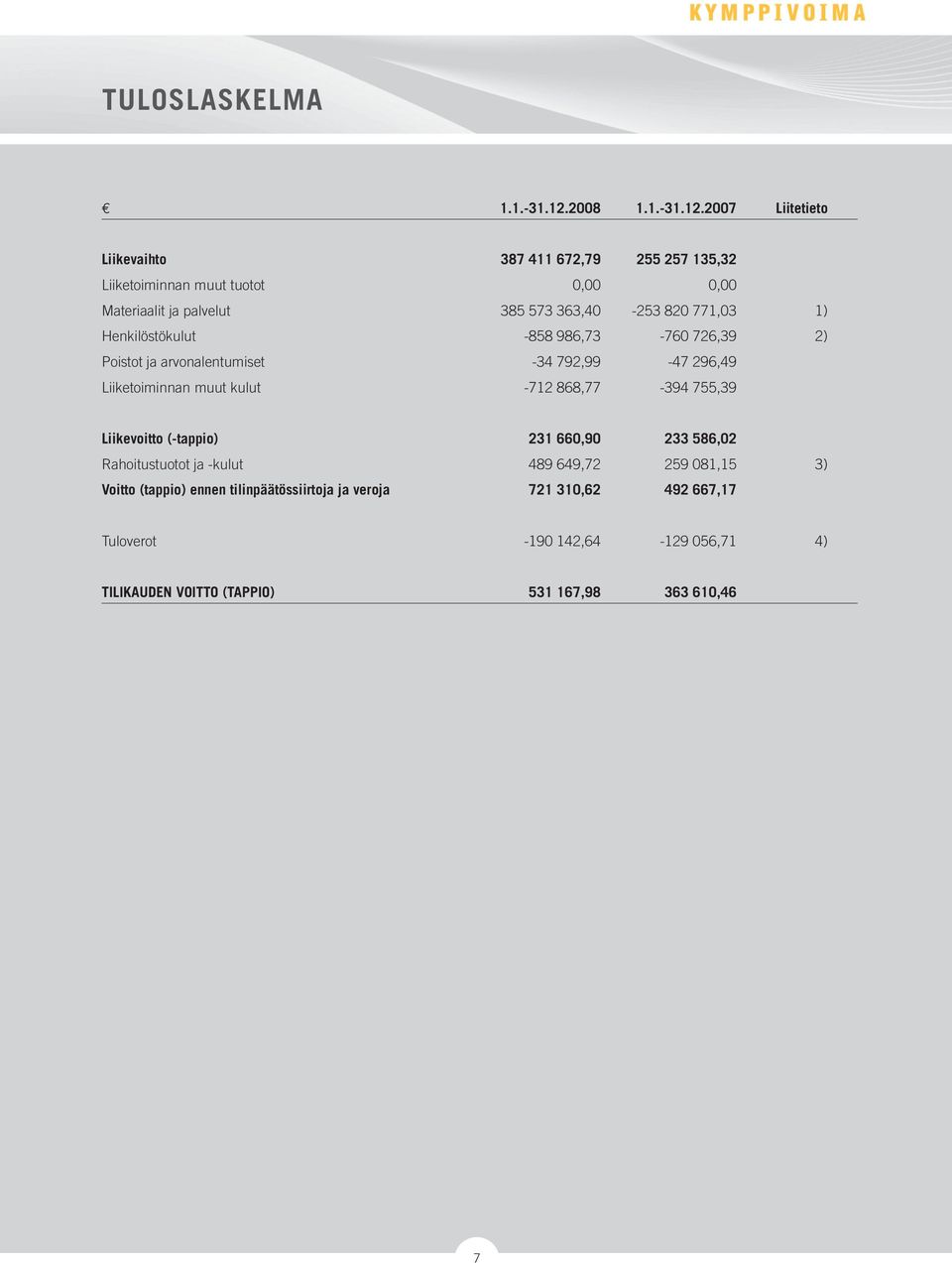 KYMPPIVOIMA

TULOSLASKELMA

| € | 1.1.-31.12.2008 | 1.1.-31.12.2007 | Liitetieto |
|---|---|---|---|
| Liikevaihto | 387 411 672,79 | 255 257 135,32 | |
| Liiketoiminnan muut tuotot | 0,00 | 0,00 | |
| Materiaalit ja palvelut | 385 573 363,40 | -253 820 771,03 | 1) |
| Henkilöstökulut | -858 986,73 | -760 726,39 | 2) |
| Poistot ja arvonalentumiset | -34 792,99 | -47 296,49 | |
| Liiketoiminnan muut kulut | -712 868,77 | -394 755,39 | |
| Liikevoitto (-tappio) | 231 660,90 | 233 586,02 | |
| Rahoitustuotot ja -kulut | 489 649,72 | 259 081,15 | 3) |
| Voitto (tappio) ennen tilinpäätössiirtoja ja veroja | 721 310,62 | 492 667,17 | |
| Tuloverot | -190 142,64 | -129 056,71 | 4) |
| TILIKAUDEN VOITTO (TAPPIO) | 531 167,98 | 363 610,46 | |

7